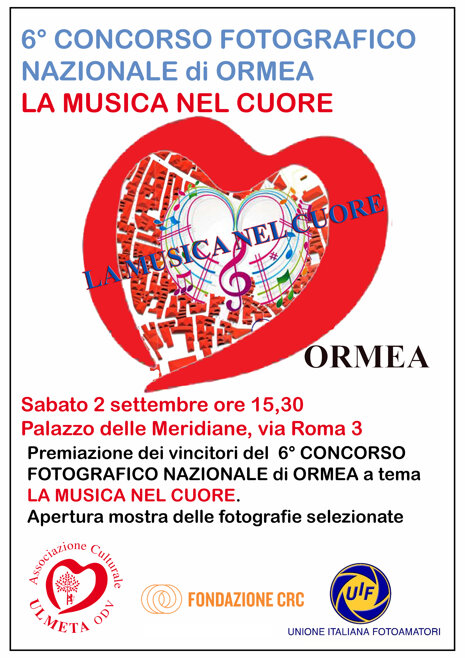 6° CONCORSO FOTOGRAFICO
NAZIONALE di ORMEA
LA MUSICA NEL CUORE

LA MUSICA NEL CUORE

ORMEA

Sabato 2 settembre ore 15,30
Palazzo delle Meridiane, via Roma 3

Premiazione dei vincitori del 6° CONCORSO FOTOGRAFICO NAZIONALE di ORMEA a tema LA MUSICA NEL CUORE.
Apertura mostra delle fotografie selezionate

Associazione Culturale
ULMETA ODV

FONDAZIONE CRC

UIF
UNIONE ITALIANA FOTOAMATORI